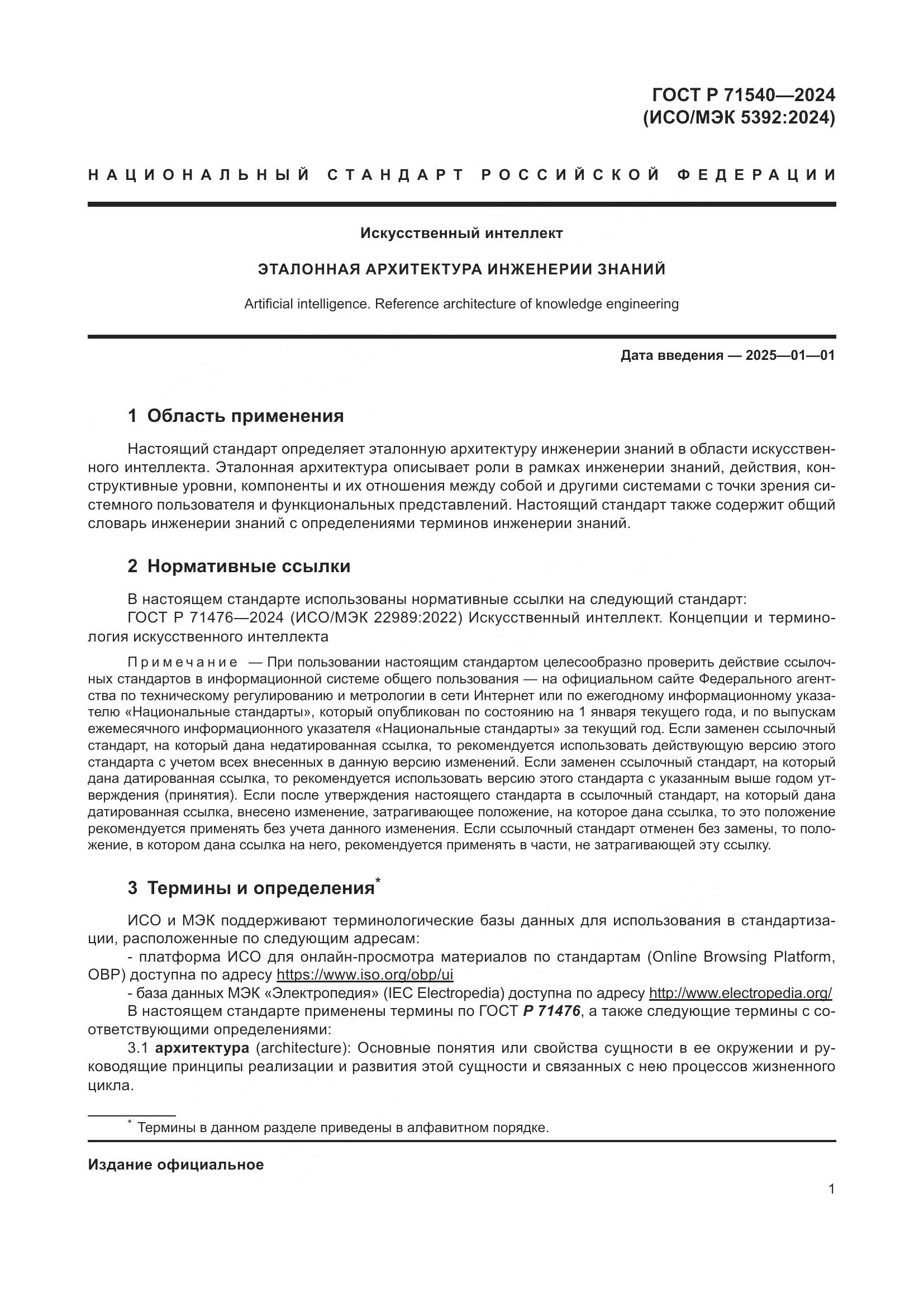 ГОСТ Р 71540—2024
(ИСО/МЭК 5392:2024)

НАЦИОНАЛЬНЫЙ СТАНДАРТ РОССИЙСКОЙ ФЕДЕРАЦИИ

Искусственный интеллект

ЭТАЛОННАЯ АРХИТЕКТУРА ИНЖЕНЕРИИ ЗНАНИЙ

Artificial intelligence. Reference architecture of knowledge engineering

Дата введения — 2025—01—01

1 Область применения

Настоящий стандарт определяет эталонную архитектуру инженерии знаний в области искусственного интеллекта. Эталонная архитектура описывает роли в рамках инженерии знаний, действия, конструктивные уровни, компоненты и их отношения между собой и другими системами с точки зрения системного пользователя и функциональных представлений. Настоящий стандарт также содержит общий словарь инженерии знаний с определениями терминов инженерии знаний.

2 Нормативные ссылки

В настоящем стандарте использованы нормативные ссылки на следующий стандарт:
ГОСТ Р 71476—2024 (ИСО/МЭК 22989:2022) Искусственный интеллект. Концепции и терминология искусственного интеллекта

Примечание — При пользовании настоящим стандартом целесообразно проверить действие ссылочных стандартов в информационной системе общего пользования — на официальном сайте Федерального агентства по техническому регулированию и метрологии в сети Интернет или по ежегодному информационному указателю «Национальные стандарты», который опубликован по состоянию на 1 января текущего года, и по выпускам ежемесячного информационного указателя «Национальные стандарты» за текущий год. Если заменен ссылочный стандарт, на который дана недатированная ссылка, то рекомендуется использовать действующую версию этого стандарта с учетом всех внесенных в данную версию изменений. Если заменен ссылочный стандарт, на который дана датированная ссылка, то рекомендуется использовать версию этого стандарта с указанным выше годом утверждения (принятия). Если после утверждения настоящего стандарта в ссылочный стандарт, на который дана датированная ссылка, внесено изменение, затрагивающее положение, на которое дана ссылка, то это положение рекомендуется применять без учета данного изменения. Если ссылочный стандарт отменен без замены, то положение, в котором дана ссылка на него, рекомендуется применять в части, не затрагивающей эту ссылку.

3 Термины и определения*

ИСО и МЭК поддерживают терминологические базы данных для использования в стандартизации, расположенные по следующим адресам:
- платформа ИСО для онлайн-просмотра материалов по стандартам (Online Browsing Platform, OBP) доступна по адресу https://www.iso.org/obp/ui
- база данных МЭК «Электропедия» (IEC Electropedia) доступна по адресу http://www.electropedia.org/
В настоящем стандарте применены термины по ГОСТ Р 71476, а также следующие термины с соответствующими определениями:
3.1 архитектура (architecture): Основные понятия или свойства сущности в ее окружении и руководящие принципы реализации и развития этой сущности и связанных с нею процессов жизненного цикла.

* Термины в данном разделе приведены в алфавитном порядке.

Издание официальное

1